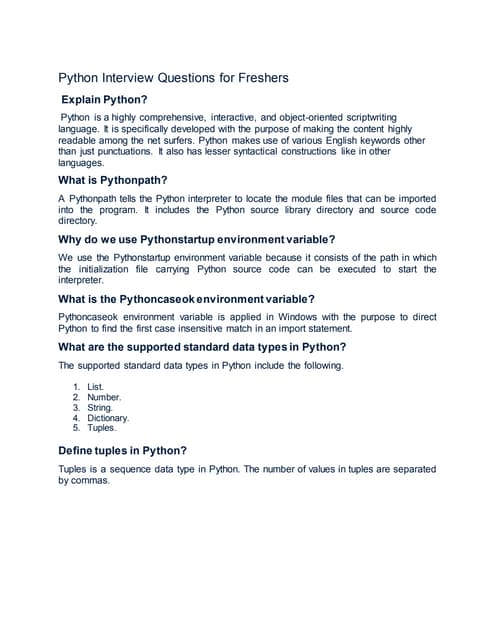 Python Interview Questions for Freshers

Explain Python?

Python is a highly comprehensive, interactive, and object-oriented scriptwriting language. It is specifically developed with the purpose of making the content highly readable among the net surfers. Python makes use of various English keywords other than just punctuations. It also has lesser syntactical constructions like in other languages.

What is Pythonpath?

A Pythonpath tells the Python interpreter to locate the module files that can be imported into the program. It includes the Python source library directory and source code directory.

Why do we use Pythonstartup environment variable?

We use the Pythonstartup environment variable because it consists of the path in which the initialization file carrying Python source code can be executed to start the interpreter.

What is the Pythoncaseok environment variable?

Pythoncaseok environment variable is applied in Windows with the purpose to direct Python to find the first case insensitive match in an import statement.

What are the supported standard data types in Python?

The supported standard data types in Python include the following.

1. List.
2. Number.
3. String.
4. Dictionary.
5. Tuples.

Define tuples in Python?

Tuples is a sequence data type in Python. The number of values in tuples are separated by commas.